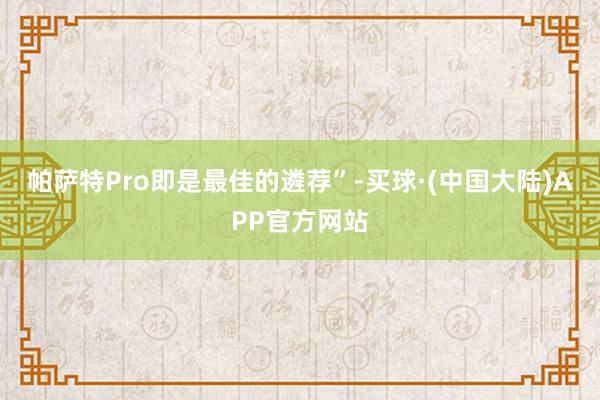 帕萨特Pro即是最佳的遴荐”-买球·(中国大陆)APP官方网站